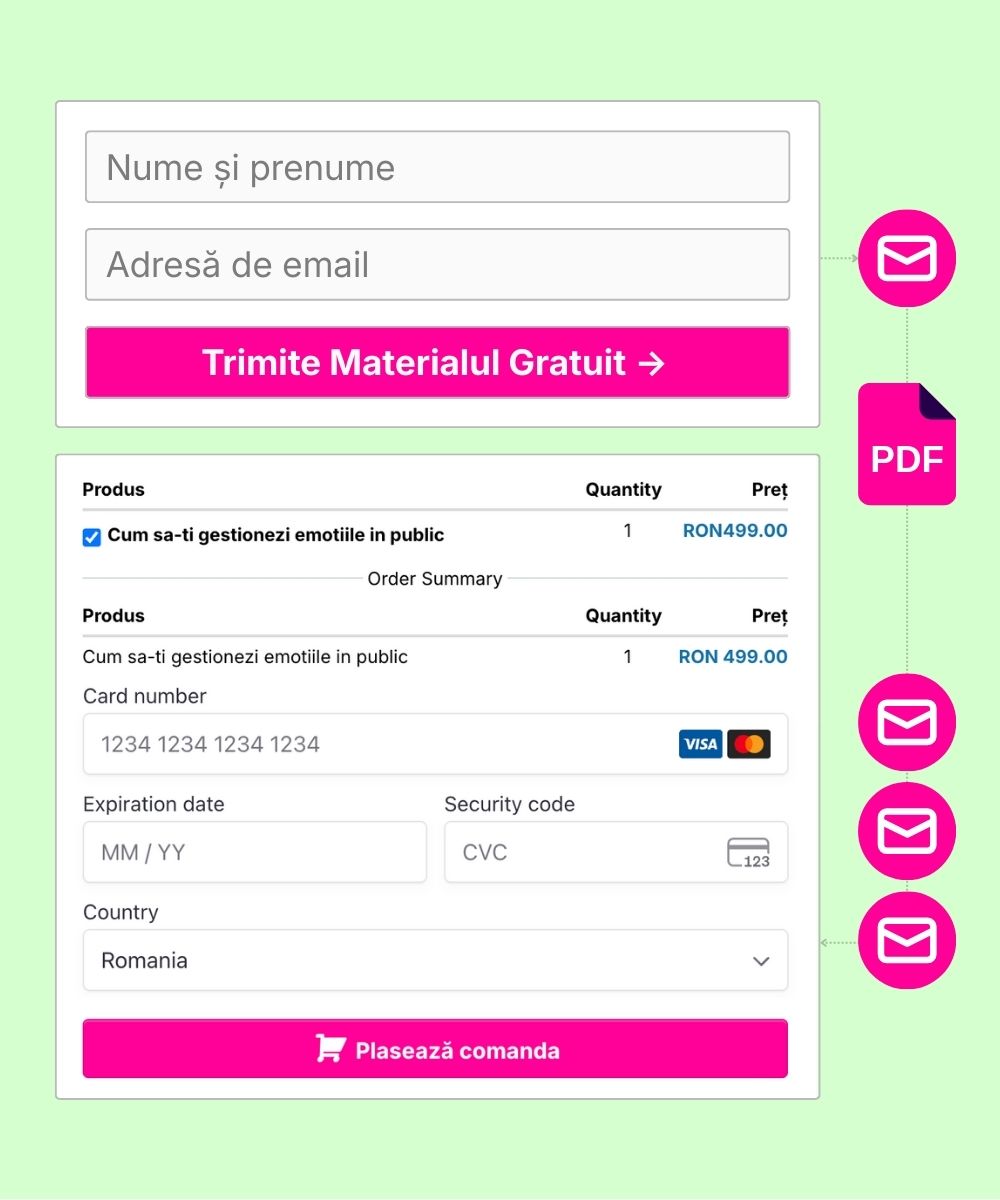 Nume și prenume

Adresă de email

Trimite Materialul Gratuit →

PDF

| Produs | Quantity | Preț |
|---|---|---|
| Cum sa-ti gestionezi emotiile in public | 1 | RON499.00 |

Order Summary

| Produs | Quantity | Preț |
|---|---|---|
| Cum sa-ti gestionezi emotiile in public | 1 | RON 499.00 |

Card number

1234 1234 1234 1234

VISA

Expiration date

MM / YY

Security code

CVC

123

Country

Romania

Plasează comanda